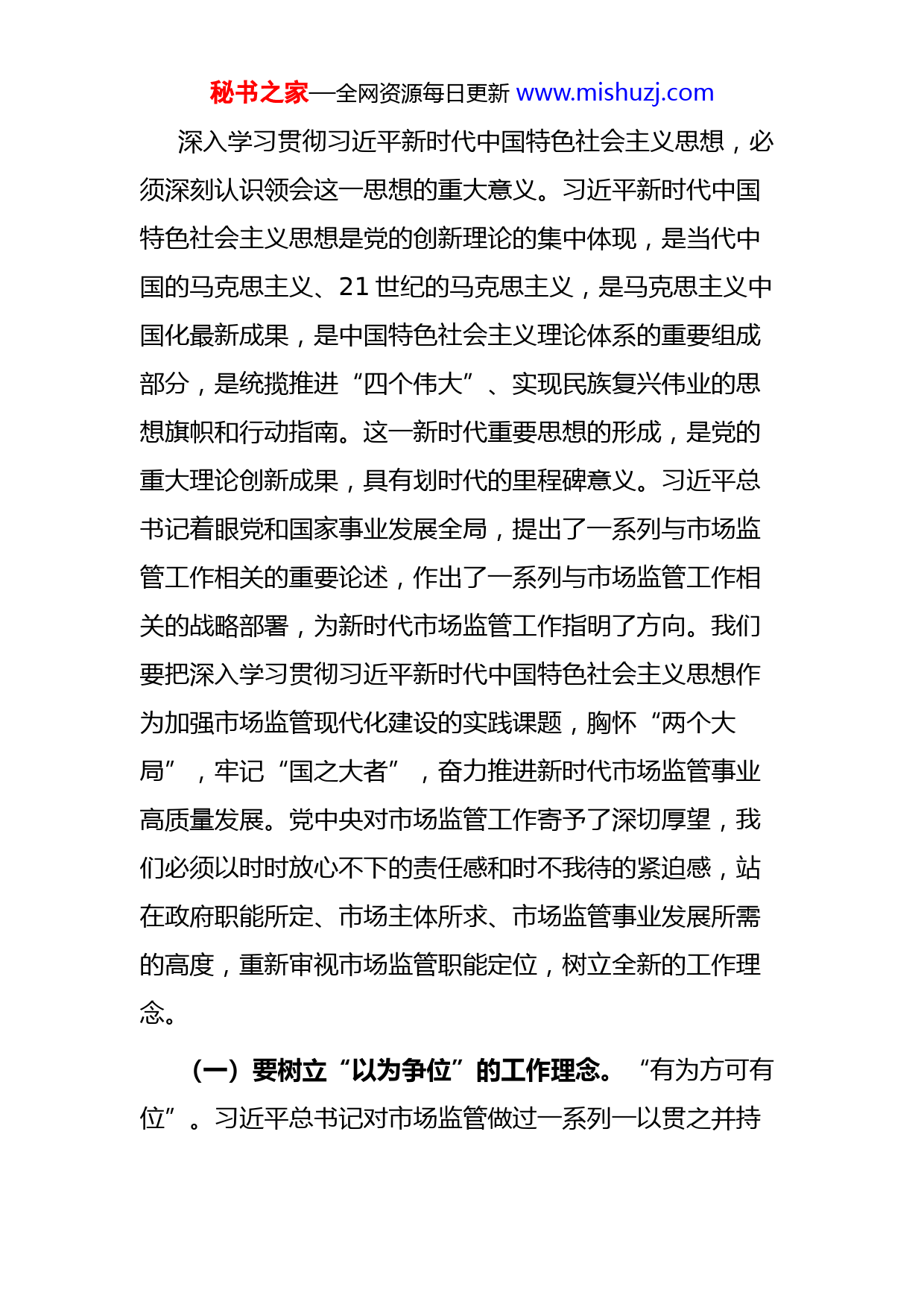 秘书之家—全网资源每日更新 www.mishuzj.com

深入学习贯彻习近平新时代中国特色社会主义思想，必须深刻认识领会这一思想的重大意义。习近平新时代中国特色社会主义思想是党的创新理论的集中体现，是当代中国的马克思主义、21 世纪的马克思主义，是马克思主义中国化最新成果，是中国特色社会主义理论体系的重要组成部分，是统揽推进“四个伟大”、实现民族复兴伟业的思想旗帜和行动指南。这一新时代重要思想的形成，是党的重大理论创新成果，具有划时代的里程碑意义。习近平总书记着眼党和国家事业发展全局，提出了一系列与市场监管工作相关的重要论述，作出了一系列与市场监管工作相关的战略部署，为新时代市场监管工作指明了方向。我们要把深入学习贯彻习近平新时代中国特色社会主义思想作为加强市场监管现代化建设的实践课题，胸怀“两个大局”，牢记“国之大者”，奋力推进新时代市场监管事业高质量发展。党中央对市场监管工作寄予了深切厚望，我们必须以时时放心不下的责任感和时不我待的紧迫感，站在政府职能所定、市场主体所求、市场监管事业发展所需的高度，重新审视市场监管职能定位，树立全新的工作理念。

（一）要树立“以为争位”的工作理念。“有为方可有位”。习近平总书记对市场监管做过一系列一以贯之并持